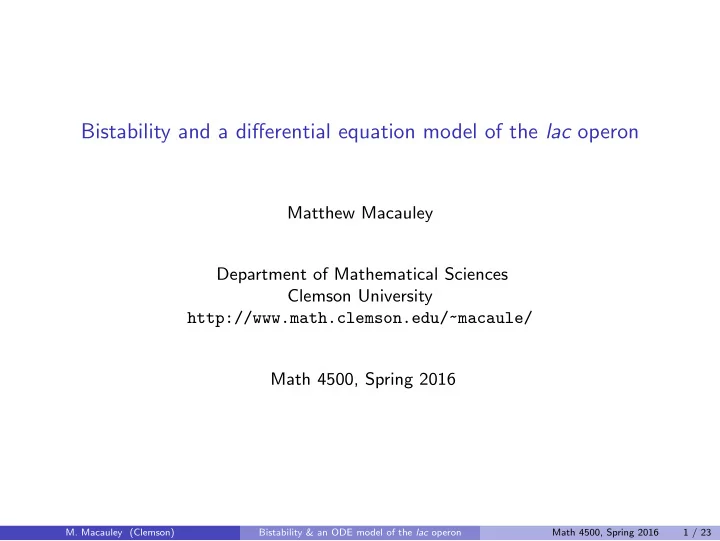 Bistability and a differential equation model of the lac operon

Matthew Macauley

Department of Mathematical Sciences
Clemson University
http://www.math.clemson.edu/~macaule/

Math 4500, Spring 2016

M. Macauley (Clemson) Bistability & an ODE model of the lac operon Math 4500, Spring 2016 1 / 23